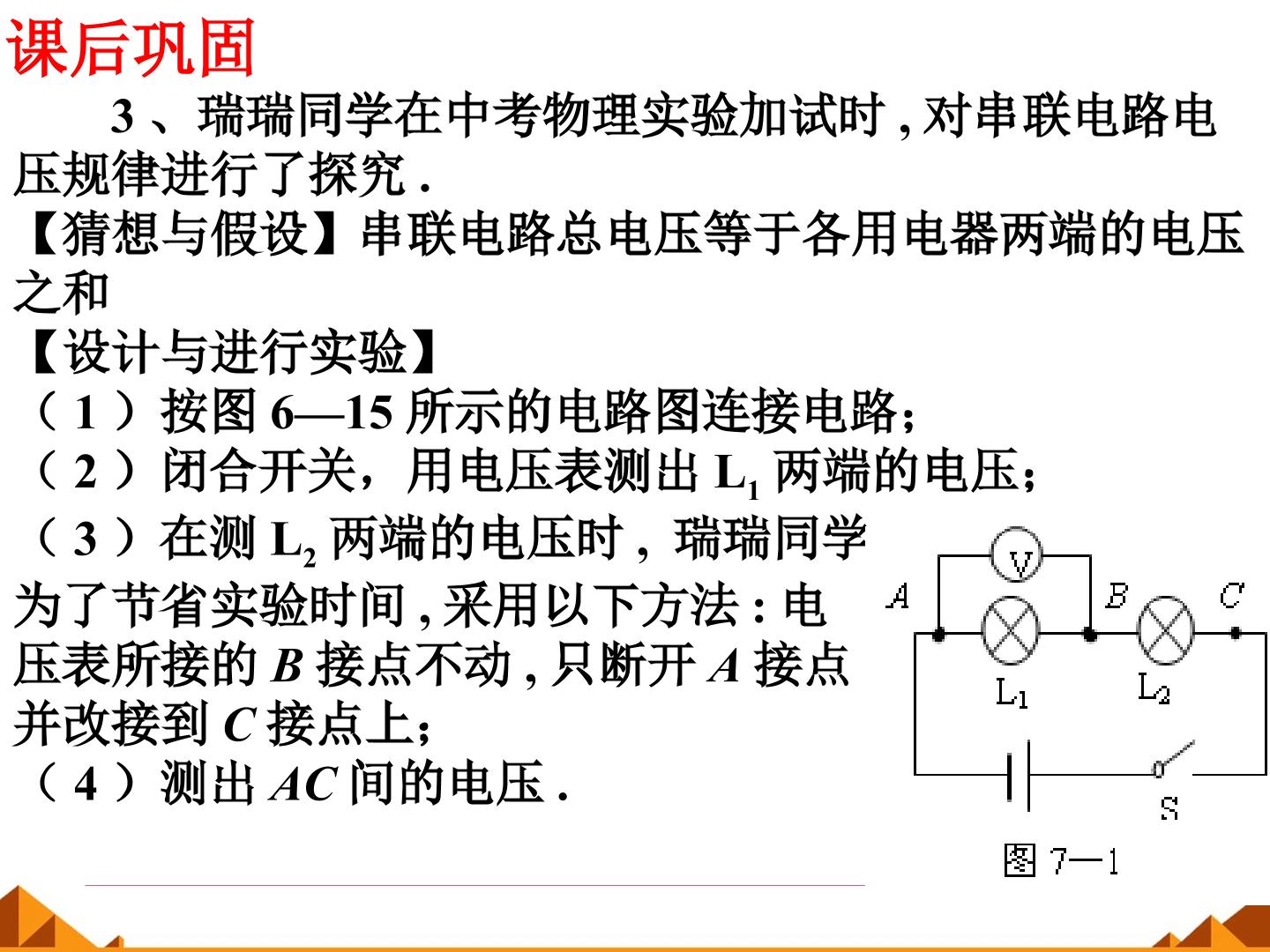 课后巩固

3、瑞瑞同学在中考物理实验加试时,对串联电路电压规律进行了探究.

【猜想与假设】串联电路总电压等于各用电器两端的电压之和

【设计与进行实验】

(1)按图6—15所示的电路图连接电路;

(2)闭合开关,用电压表测出$L_1$两端的电压;

(3)在测$L_2$两端的电压时,瑞瑞同学为了节省实验时间,采用以下方法:电压表所接的B接点不动,只断开A接点并改接到C接点上;

(4)测出AC间的电压.

V
A
B
C
$L_1$
$L_2$
S
图7—1